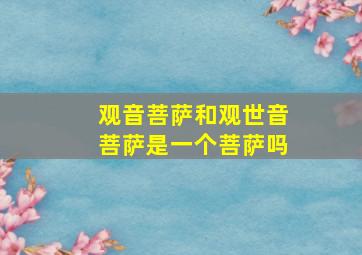 观音菩萨和观世音菩萨是一个菩萨吗